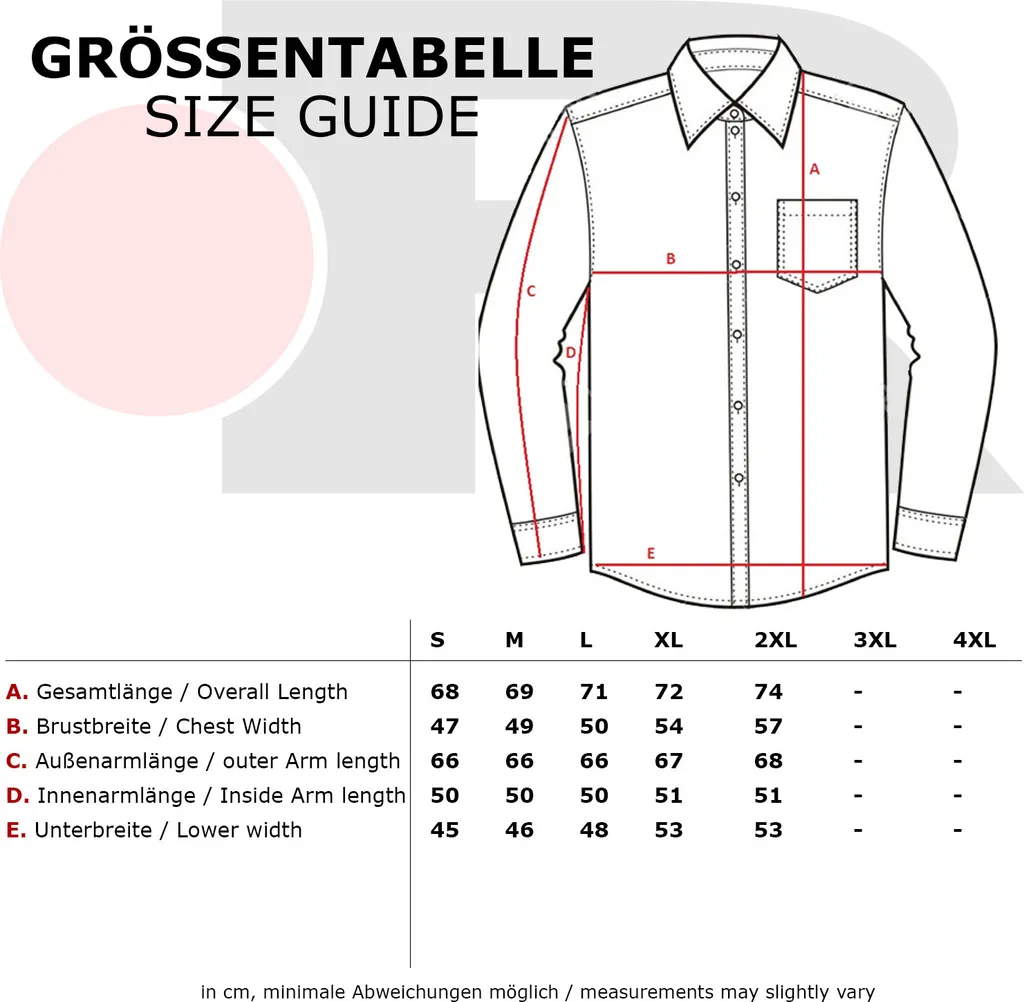 GRÖSSENTABELLE
SIZE GUIDE

A
B
C
D
E

| | S | M | L | XL | 2XL | 3XL | 4XL |
|---|---|---|---|---|---|---|---|
| A. Gesamtlänge / Overall Length | 68 | 69 | 71 | 72 | 74 | - | - |
| B. Brustbreite / Chest Width | 47 | 49 | 50 | 54 | 57 | - | - |
| C. Außenarmlänge / outer Arm length | 66 | 66 | 66 | 67 | 68 | - | - |
| D. Innenarmlänge / Inside Arm length | 50 | 50 | 50 | 51 | 51 | - | - |
| E. Unterbreite / Lower width | 45 | 46 | 48 | 53 | 53 | - | - |

in cm, minimale Abweichungen möglich / measurements may slightly vary